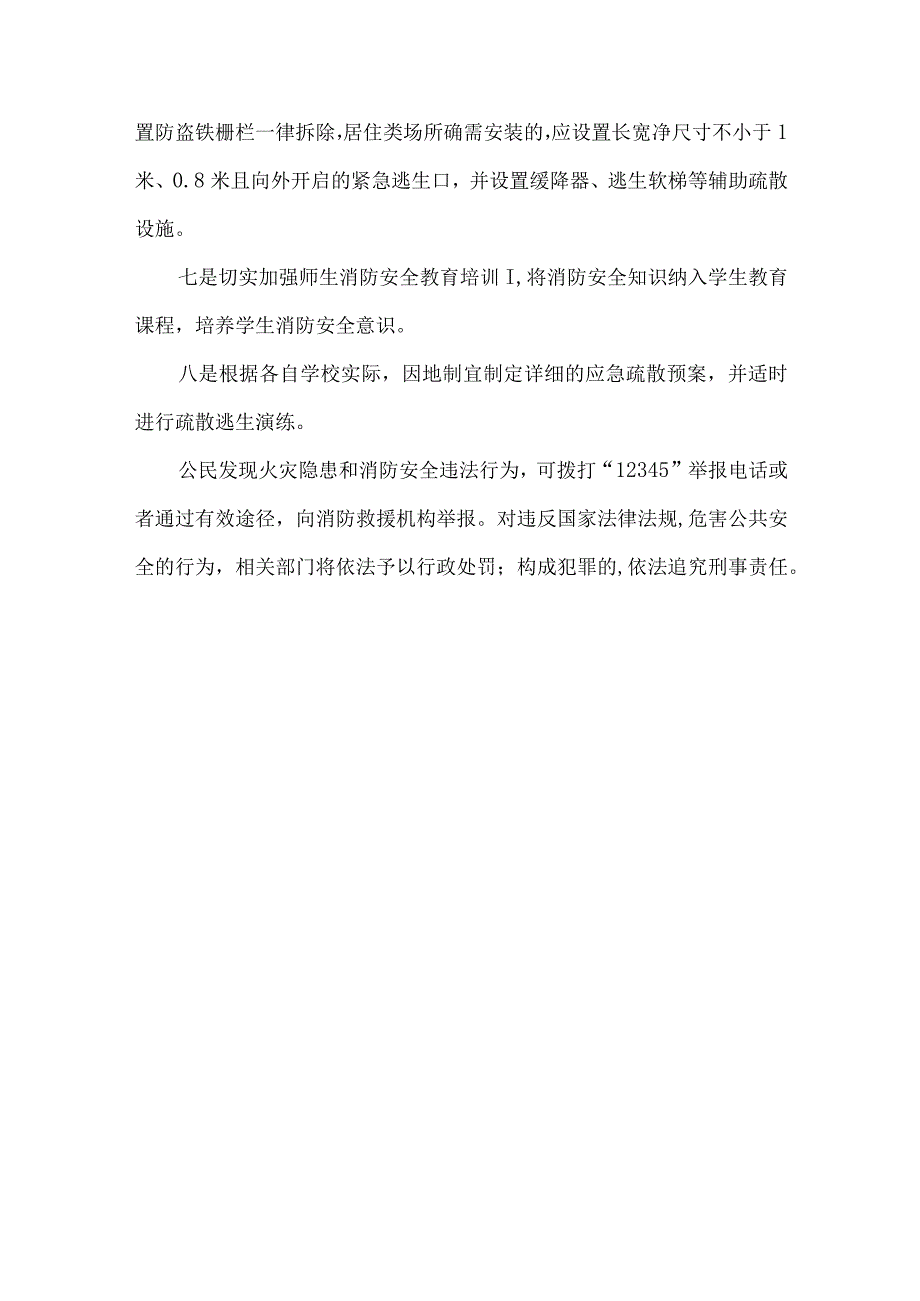 置防盗铁栅栏一律拆除,居住类场所确需安装的,应设置长宽净尺寸不小于1米、0.8米且向外开启的紧急逃生口，并设置缓降器、逃生软梯等辅助疏散设施。

七是切实加强师生消防安全教育培训I,将消防安全知识纳入学生教育课程，培养学生消防安全意识。

八是根据各自学校实际，因地制宜制定详细的应急疏散预案，并适时进行疏散逃生演练。

公民发现火灾隐患和消防安全违法行为，可拨打“12345”举报电话或者通过有效途径，向消防救援机构举报。对违反国家法律法规,危害公共安全的行为，相关部门将依法予以行政处罚；构成犯罪的,依法追究刑事责任。